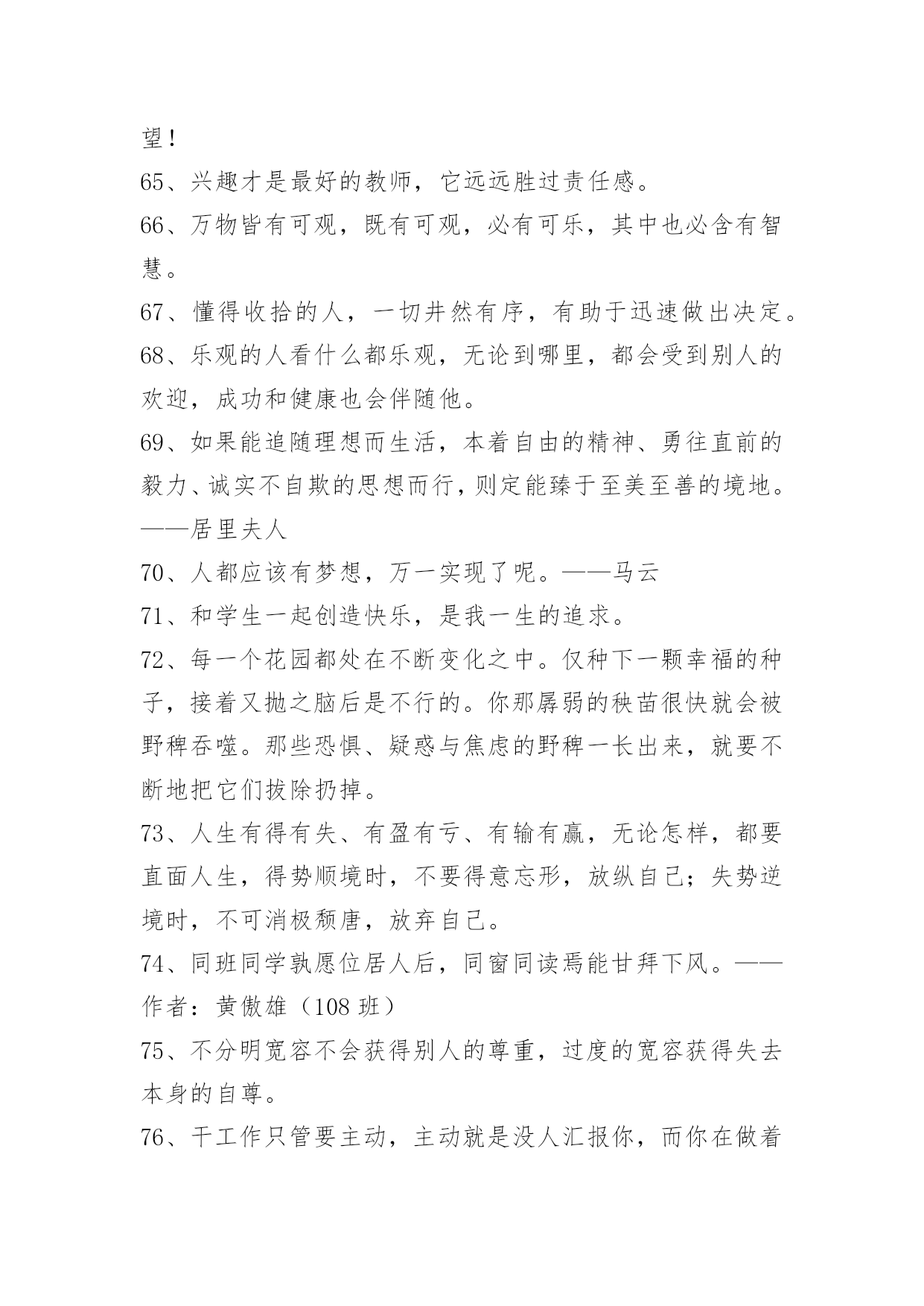 望!

65、兴趣才是最好的教师，它远远胜过责任感。

66、万物皆有可观，既有可观，必有可乐，其中也必含有智慧。

67、懂得收拾的人，一切井然有序，有助于迅速做出决定。

68、乐观的人看什么都乐观，无论到哪里，都会受到别人的欢迎，成功和健康也会伴随他。

69、如果能追随理想而生活，本着自由的精神、勇往直前的毅力、诚实不自欺的思想而行，则定能臻于至美至善的境地。——居里夫人

70、人都应该有梦想，万一实现了呢。——马云

71、和学生一起创造快乐，是我一生的追求。

72、每一个花园都处在不断变化之中。仅种下一颗幸福的种子，接着又抛之脑后是不行的。你那孱弱的秧苗很快就会被野稗吞噬。那些恐惧、疑惑与焦虑的野稗一长出来，就要不断地把它们拔除扔掉。

73、人生有得有失、有盈有亏、有输有赢，无论怎样，都要直面人生，得势顺境时，不要得意忘形，放纵自己；失势逆境时，不可消极颓唐，放弃自己。

74、同班同学孰愿位居人后，同窗同读焉能甘拜下风。——作者：黄傲雄（108 班）

75、不分明宽容不会获得别人的尊重，过度的宽容获得失去本身的自尊。

76、干工作只管要主动，主动就是没人汇报你，而你在做着